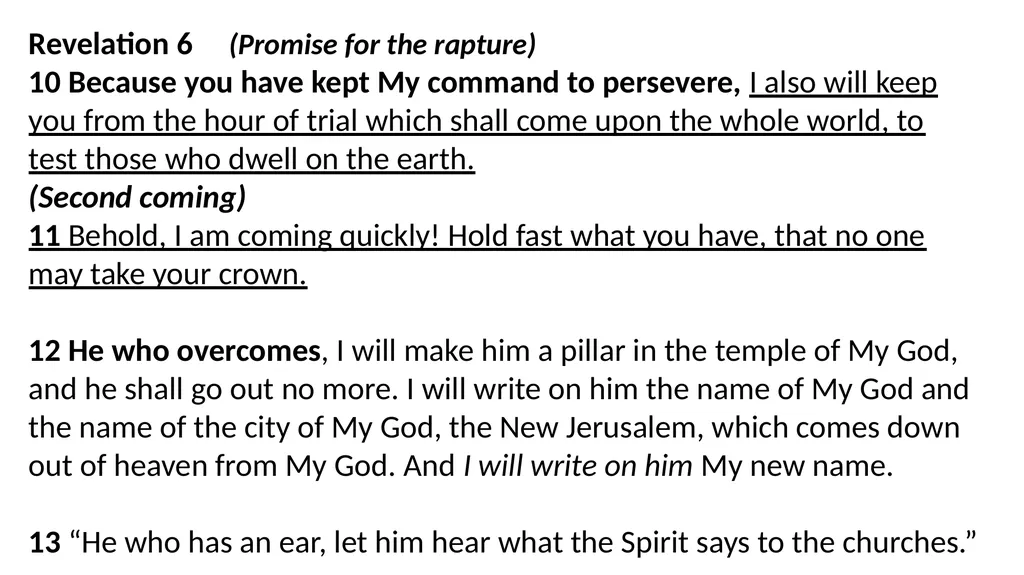 Revelation 6 (Promise for the rapture)
10 Because you have kept My command to persevere, I also will keep you from the hour of trial which shall come upon the whole world, to test those who dwell on the earth.
(Second coming)
11 Behold, I am coming quickly! Hold fast what you have, that no one may take your crown.

12 He who overcomes, I will make him a pillar in the temple of My God, and he shall go out no more. I will write on him the name of My God and the name of the city of My God, the New Jerusalem, which comes down out of heaven from My God. And I will write on him My new name.

13 "He who has an ear, let him hear what the Spirit says to the churches."